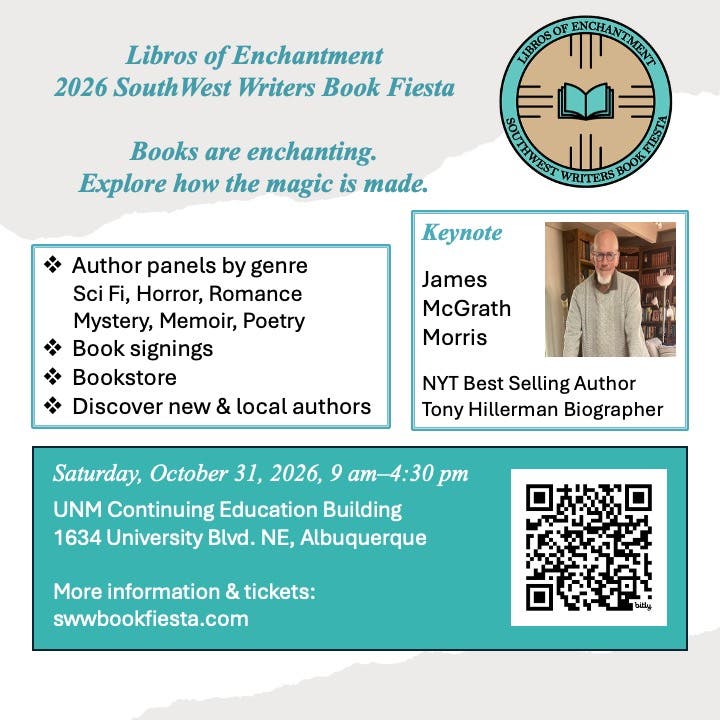 Libros of Enchantment
2026 SouthWest Writers Book Fiesta

Books are enchanting.
Explore how the magic is made.

LIBROS OF ENCHANTMENT
SOUTHWEST WRITERS BOOK FIESTA

❖ Author panels by genre
Sci Fi, Horror, Romance
Mystery, Memoir, Poetry
❖ Book signings
❖ Bookstore
❖ Discover new & local authors

Keynote
James
McGrath
Morris

NYT Best Selling Author
Tony Hillerman Biographer

Saturday, October 31, 2026, 9 am–4:30 pm
UNM Continuing Education Building
1634 University Blvd. NE, Albuquerque

More information & tickets:
swwbookfiesta.com

bitly